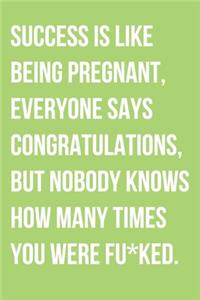 SUCCESS IS LIKE BEING PREGNANT, EVERYONE SAYS CONGRATULATIONS, BUT NOBODY KNOWS HOW MANY TIMES YOU WERE FU*KED.